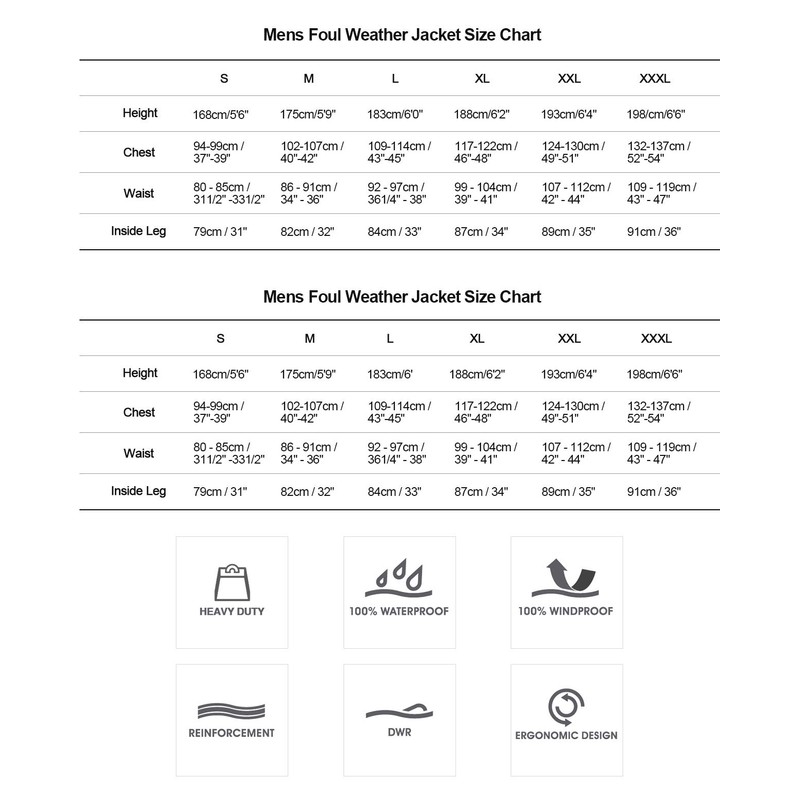 Mens Foul Weather Jacket Size Chart

| | S | M | L | XL | XXL | XXXL |
|---|---|---|---|---|---|---|
| Height | 168cm/5'6" | 175cm/5'9" | 183cm/6'0" | 188cm/6'2" | 193cm/6'4" | 198/cm/6'6" |
| Chest | 94-99cm / 37"-39" | 102-107cm / 40"-42" | 109-114cm / 43"-45" | 117-122cm / 46"-48" | 124-130cm / 49"-51" | 132-137cm / 52"-54" |
| Waist | 80 - 85cm / 311/2" -331/2" | 86 - 91cm / 34" - 36" | 92 - 97cm / 361/4" - 38" | 99 - 104cm / 39" - 41" | 107 - 112cm / 42" - 44" | 109 - 119cm / 43" - 47" |
| Inside Leg | 79cm / 31" | 82cm / 32" | 84cm / 33" | 87cm / 34" | 89cm / 35" | 91cm / 36" |

Mens Foul Weather Jacket Size Chart

| | S | M | L | XL | XXL | XXXL |
|---|---|---|---|---|---|---|
| Height | 168cm/5'6" | 175cm/5'9" | 183cm/6' | 188cm/6'2" | 193cm/6'4" | 198cm/6'6" |
| Chest | 94-99cm / 37"-39" | 102-107cm / 40"-42" | 109-114cm / 43"-45" | 117-122cm / 46"-48" | 124-130cm / 49"-51" | 132-137cm / 52"-54" |
| Waist | 80 - 85cm / 311/2" -331/2" | 86 - 91cm / 34" - 36" | 92 - 97cm / 361/4" - 38" | 99 - 104cm / 39" - 41" | 107 - 112cm / 42" - 44" | 109 - 119cm / 43" - 47" |
| Inside Leg | 79cm / 31" | 82cm / 32" | 84cm / 33" | 87cm / 34" | 89cm / 35" | 91cm / 36" |

HEAVY DUTY

100% WATERPROOF

100% WINDPROOF

REINFORCEMENT

DWR

ERGONOMIC DESIGN